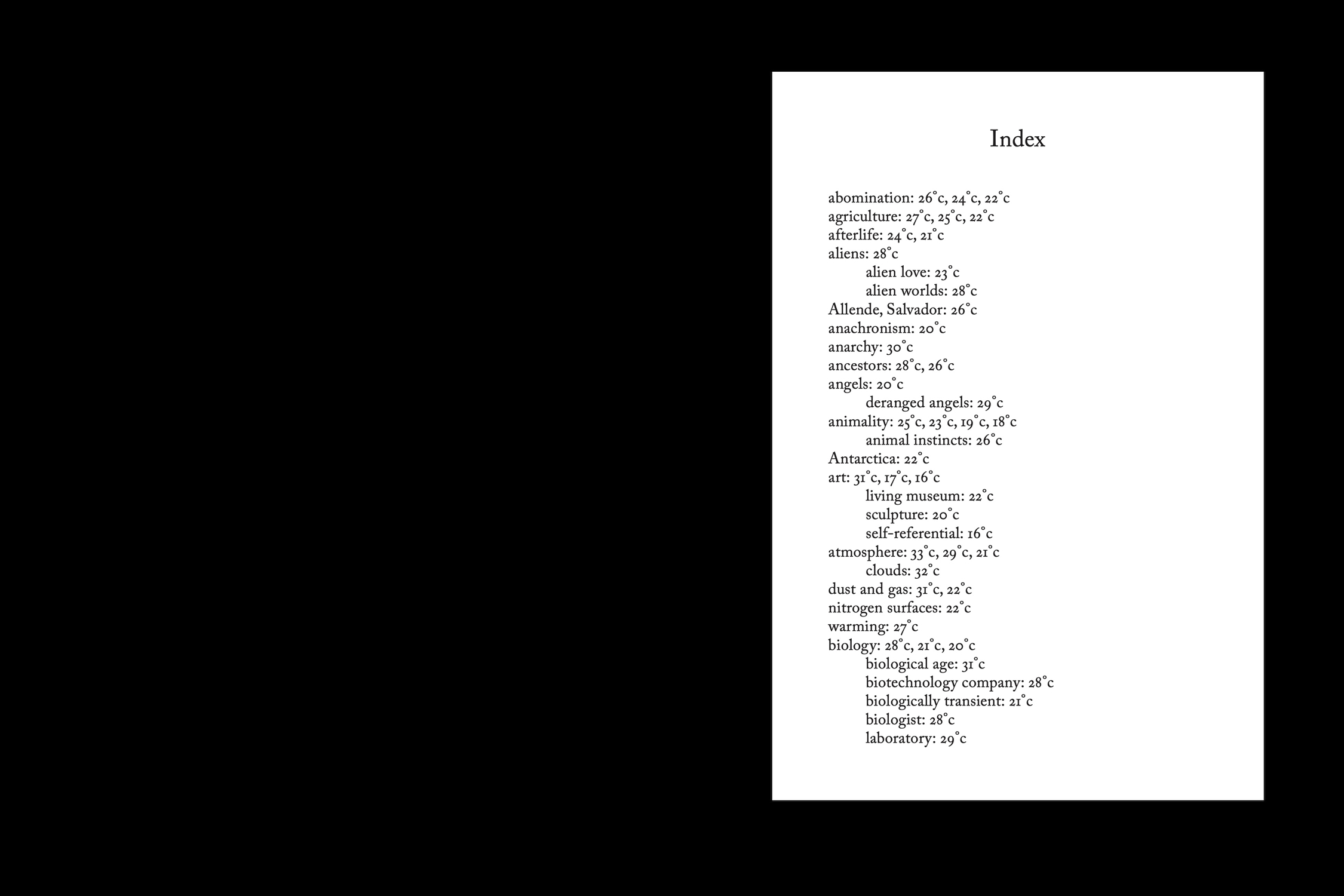 Index

abomination: 26°c, 24°c, 22°c
agriculture: 27°c, 25°c, 22°c
afterlife: 24°c, 21°c
aliens: 28°c
alien love: 23°c
alien worlds: 28°c
Allende, Salvador: 26°c
anachronism: 20°c
anarchy: 30°c
ancestors: 28°c, 26°c
angels: 20°c
deranged angels: 29°c
animality: 25°c, 23°c, 19°c, 18°c
animal instincts: 26°c
Antarctica: 22°c
art: 31°c, 17°c, 16°c
living museum: 22°c
sculpture: 20°c
self-referential: 16°c
atmosphere: 33°c, 29°c, 21°c
clouds: 32°c
dust and gas: 31°c, 22°c
nitrogen surfaces: 22°c
warming: 27°c
biology: 28°c, 21°c, 20°c
biological age: 31°c
biotechnology company: 28°c
biologically transient: 21°c
biologist: 28°c
laboratory: 29°c